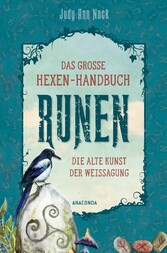 Judy Ann Nock

DAS GROSSE HEXEN-HANDBUCH

RUNEN

DIE ALTE KUNST DER WEISSAGUNG

ANACONDA